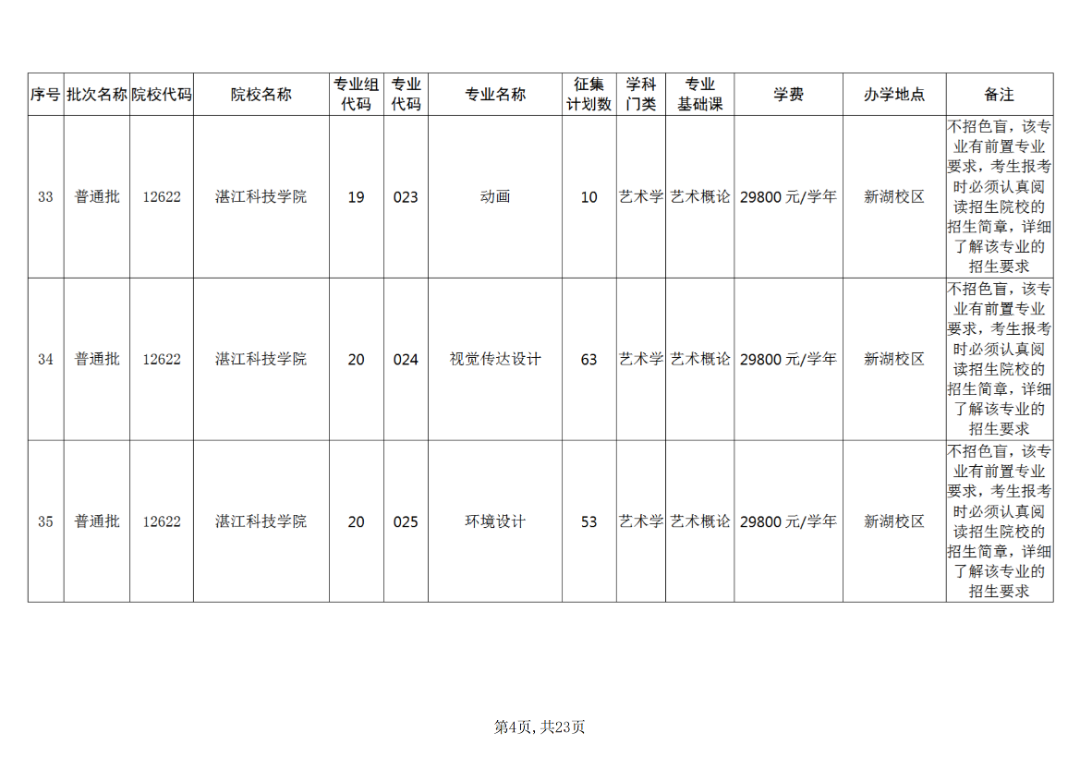 | 序号 | 批次名称 | 院校代码 | 院校名称 | 专业组代码 | 专业代码 | 专业名称 | 征集计划数 | 学科门类 | 专业基础课 | 学费 | 办学地点 | 备注 |
|---|---|---|---|---|---|---|---|---|---|---|---|---|
| 33 | 普通批 | 12622 | 湛江科技学院 | 19 | 023 | 动画 | 10 | 艺术学 | 艺术概论 | 29800 元/学年 | 新湖校区 | 不招色盲，该专业有前置专业要求，考生报考时必须认真阅读招生院校的招生简章，详细了解该专业的招生要求 |
| 34 | 普通批 | 12622 | 湛江科技学院 | 20 | 024 | 视觉传达设计 | 63 | 艺术学 | 艺术概论 | 29800 元/学年 | 新湖校区 | 不招色盲，该专业有前置专业要求，考生报考时必须认真阅读招生院校的招生简章，详细了解该专业的招生要求 |
| 35 | 普通批 | 12622 | 湛江科技学院 | 20 | 025 | 环境设计 | 53 | 艺术学 | 艺术概论 | 29800 元/学年 | 新湖校区 | 不招色盲，该专业有前置专业要求，考生报考时必须认真阅读招生院校的招生简章，详细了解该专业的招生要求 |

第4页，共23页